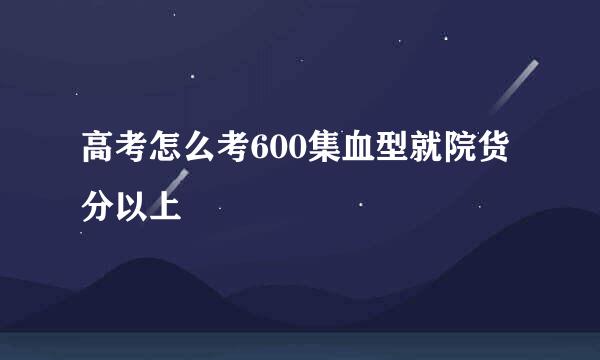 高考怎么考600集血型就院货分以上